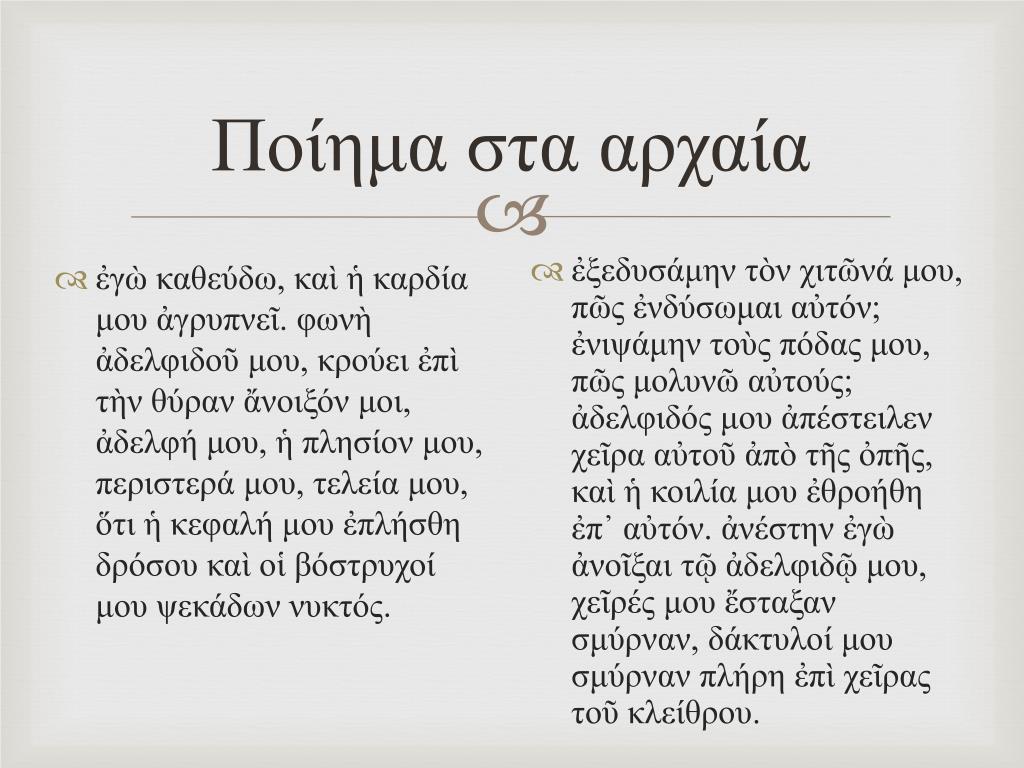 Ποίημα στα αρχαία

ἐγὼ καθεύδω, καὶ ἡ καρδία μου ἀγρυπνεῖ. φωνὴ ἀδελφιδοῦ μου, κρούει ἐπὶ τὴν θύραν ἄνοιξόν μοι, ἀδελφή μου, ἡ πλησίον μου, περιστερά μου, τελεία μου, ὅτι ἡ κεφαλή μου ἐπλήσθη δρόσου καὶ οἱ βόστρυχοί μου ψεκάδων νυκτός.

ἐξεδυσάμην τὸν χιτῶνά μου, πῶς ἐνδύσωμαι αὐτόν; ἐνιψάμην τοὺς πόδας μου, πῶς μολυνῶ αὐτούς; ἀδελφιδός μου ἀπέστειλεν χεῖρα αὐτοῦ ἀπὸ τῆς ὀπῆς, καὶ ἡ κοιλία μου ἐθροήθη ἐπ᾽ αὐτόν. ἀνέστην ἐγὼ ἀνοῖξαι τῷ ἀδελφιδῷ μου, χεῖρές μου ἔσταξαν σμύρναν, δάκτυλοί μου σμύρναν πλήρη ἐπὶ χεῖρας τοῦ κλείθρου.